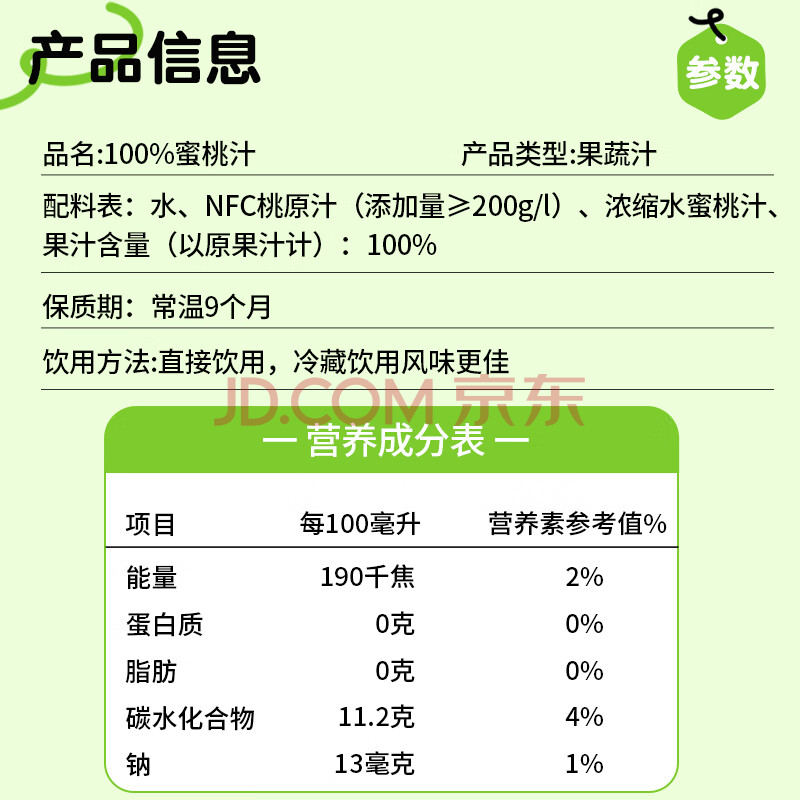 产品信息

参数

品名:100%蜜桃汁 产品类型:果蔬汁

配料表：水、NFC桃原汁（添加量≥200g/l）、浓缩水蜜桃汁、果汁含量（以原果汁计）：100%

保质期：常温9个月

饮用方法:直接饮用，冷藏饮用风味更佳

— 营养成分表 —

| 项目 | 每100毫升 | 营养素参考值% |
|---|---|---|
| 能量 | 190千焦 | 2% |
| 蛋白质 | 0克 | 0% |
| 脂肪 | 0克 | 0% |
| 碳水化合物 | 11.2克 | 4% |
| 钠 | 13毫克 | 1% |

JD.COM 京东